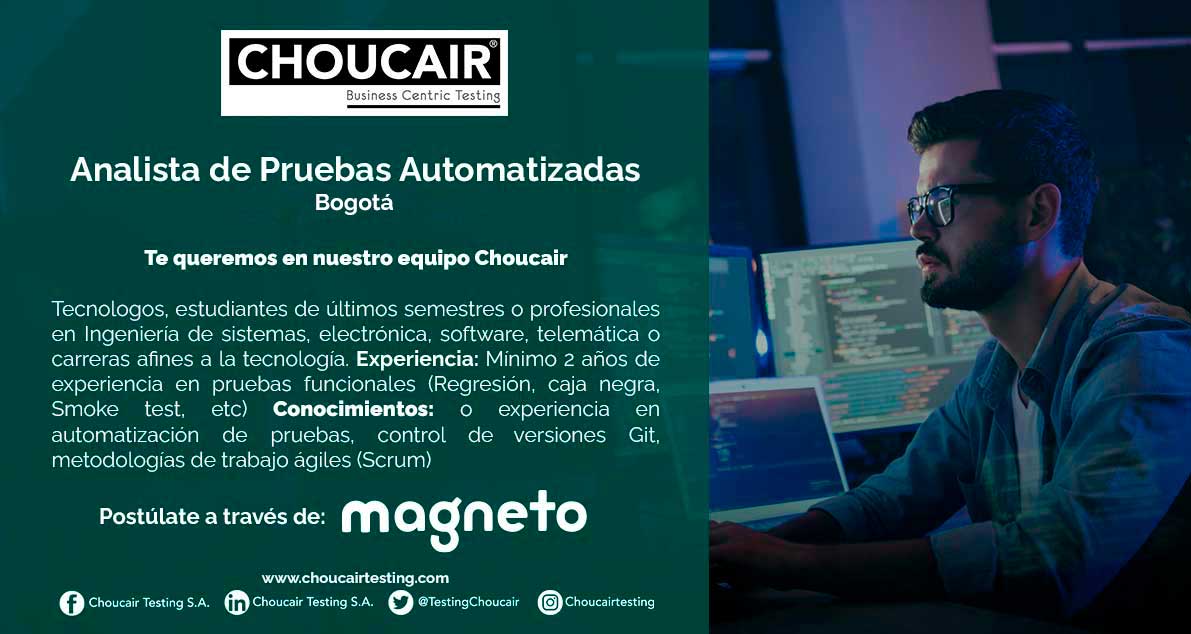 CHOUCAIR®
Business Centric Testing

Analista de Pruebas Automatizadas
Bogotá

Te queremos en nuestro equipo Choucair

Tecnologos, estudiantes de últimos semestres o profesionales en Ingeniería de sistemas, electrónica, software, telemática o carreras afines a la tecnología. Experiencia: Mínimo 2 años de experiencia en pruebas funcionales (Regresión, caja negra, Smoke test, etc) Conocimientos: o experiencia en automatización de pruebas, control de versiones Git, metodologías de trabajo ágiles (Scrum)

Postúlate a través de: magneto

www.choucairtesting.com

Choucair Testing S.A. Choucair Testing S.A. @TestingChoucair Choucairtesting